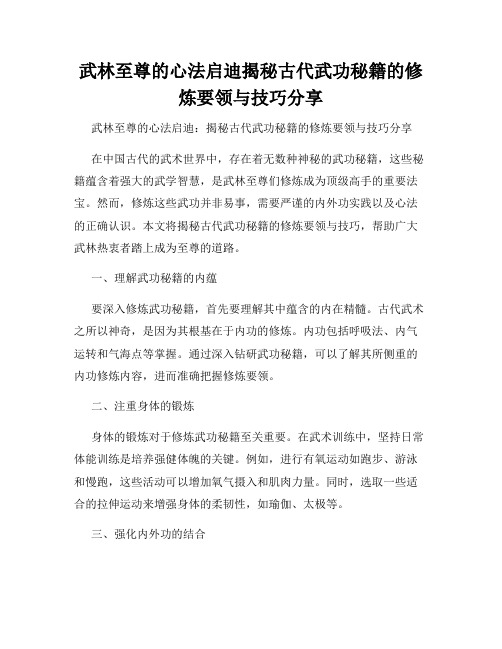 武林至尊的心法启迪揭秘古代武功秘籍的修炼要领与技巧分享

武林至尊的心法启迪：揭秘古代武功秘籍的修炼要领与技巧分享

在中国古代的武术世界中，存在着无数种神秘的武功秘籍，这些秘籍蕴含着强大的武学智慧，是武林至尊们修炼成为顶级高手的重要法宝。然而，修炼这些武功并非易事，需要严谨的内外功实践以及心法的正确认识。本文将揭秘古代武功秘籍的修炼要领与技巧，帮助广大武林热衷者踏上成为至尊的道路。

一、理解武功秘籍的内蕴

要深入修炼武功秘籍，首先要理解其中蕴含的内在精髓。古代武术之所以神奇，是因为其根基在于内功的修炼。内功包括呼吸法、内气运转和气海点等掌握。通过深入钻研武功秘籍，可以了解其所侧重的内功修炼内容，进而准确把握修炼要领。

二、注重身体的锻炼

身体的锻炼对于修炼武功秘籍至关重要。在武术训练中，坚持日常体能训练是培养强健体魄的关键。例如，进行有氧运动如跑步、游泳和慢跑，这些活动可以增加氧气摄入和肌肉力量。同时，选取一些适合的拉伸运动来增强身体的柔韧性，如瑜伽、太极等。

三、强化内外功的结合